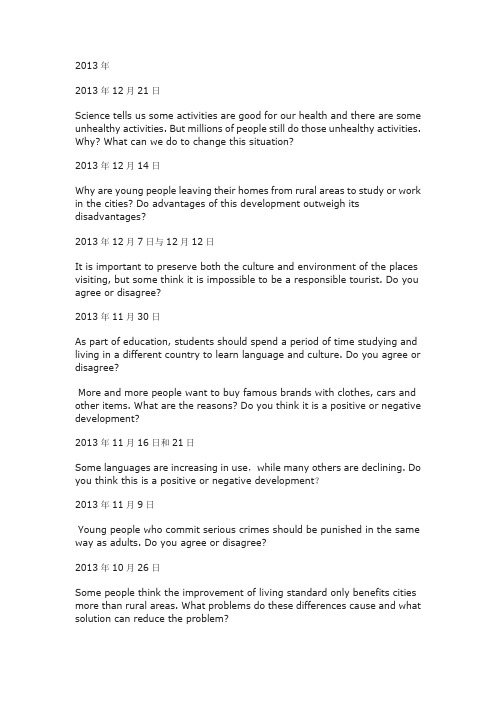 2013 年

2013 年 12 月 21 日

Science tells us some activities are good for our health and there are some unhealthy activities. But millions of people still do those unhealthy activities. Why? What can we do to change this situation?

2013 年 12 月 14 日

Why are young people leaving their homes from rural areas to study or work in the cities? Do advantages of this development outweigh its disadvantages?

2013 年 12 月 7 日与 12 月 12 日

It is important to preserve both the culture and environment of the places visiting, but some think it is impossible to be a responsible tourist. Do you agree or disagree?

2013 年 11 月 30 日

As part of education, students should spend a period of time studying and living in a different country to learn language and culture. Do you agree or disagree?

More and more people want to buy famous brands with clothes, cars and other items. What are the reasons? Do you think it is a positive or negative development?

2013 年 11 月 16 日和 21 日

Some languages are increasing in use. while many others are declining. Do you think this is a positive or negative development?

2013 年 11 月 9 日

Young people who commit serious crimes should be punished in the same way as adults. Do you agree or disagree?

2013 年 10 月 26 日

Some people think the improvement of living standard only benefits cities more than rural areas. What problems do these differences cause and what solution can reduce the problem?